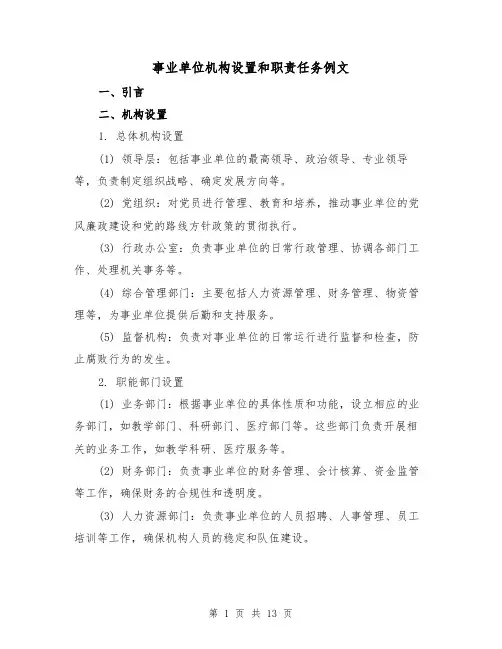 事业单位机构设置和职责任务例文

一、引言

二、机构设置

1. 总体机构设置

(1) 领导层：包括事业单位的最高领导、政治领导、专业领导等，负责制定组织战略、确定发展方向等。

(2) 党组织：对党员进行管理、教育和培养，推动事业单位的党风廉政建设和党的路线方针政策的贯彻执行。

(3) 行政办公室：负责事业单位的日常行政管理、协调各部门工作、处理机关事务等。

(4) 综合管理部门：主要包括人力资源管理、财务管理、物资管理等，为事业单位提供后勤和支持服务。

(5) 监督机构：负责对事业单位的日常运行进行监督和检查，防止腐败行为的发生。

2. 职能部门设置

(1) 业务部门：根据事业单位的具体性质和功能，设立相应的业务部门，如教学部门、科研部门、医疗部门等。这些部门负责开展相关的业务工作，如教学科研、医疗服务等。

(2) 财务部门：负责事业单位的财务管理、会计核算、资金监管等工作，确保财务的合规性和透明度。

(3) 人力资源部门：负责事业单位的人员招聘、人事管理、员工培训等工作，确保机构人员的稳定和队伍建设。

第 1 页 共 13 页